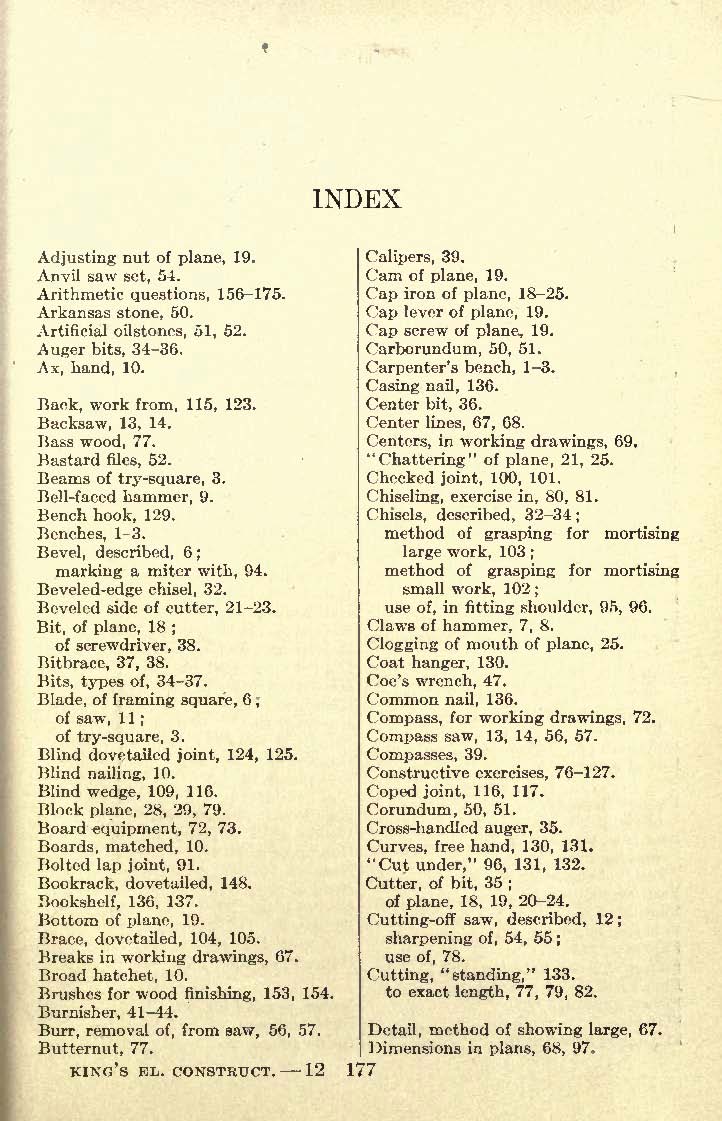 INDEX

Adjusting nut of plane, 19.
Anvil saw set, 54.
Arithmetic questions, 156–175.
Arkansas stone, 50.
Artificial oilstones, 51, 52.
Auger bits, 34–36.
Ax, hand, 10.

Back, work from, 115, 123.
Backsaw, 13, 14.
Bass wood, 77.
Bastard files, 52.
Beams of try-square, 3.
Bell-faced hammer, 9.
Bench hook, 129.
Benches, 1–3.
Bevel, described, 6;
marking a miter with, 94.
Beveled-edge chisel, 32.
Beveled side of cutter, 21–23.
Bit, of plane, 18;
of screwdriver, 38.
Bitbrace, 37, 38.
Bits, types of, 34–37.
Blade, of framing square, 6;
of saw, 11;
of try-square, 3.
Blind dovetailed joint, 124, 125.
Blind nailing, 10.
Blind wedge, 109, 116.
Block plane, 28, 29, 79.
Board equipment, 72, 73.
Boards, matched, 10.
Bolted lap joint, 91.
Bookrack, dovetailed, 148.
Bookshelf, 136, 137.
Bottom of plane, 19.
Brace, dovetailed, 104, 105.
Breaks in working drawings, 67.
Broad hatchet, 10.
Brushes for wood finishing, 153, 154.
Burnisher, 41–44.
Burr, removal of, from saw, 56, 57.
Butternut, 77.

Calipers, 39.
Cam of plane, 19.
Cap iron of plane, 18–25.
Cap lever of plane, 19.
Cap screw of plane, 19.
Carborundum, 50, 51.
Carpenter's bench, 1–3.
Casing nail, 136.
Center bit, 36.
Center lines, 67, 68.
Centers, in working drawings, 69.
"Chattering" of plane, 21, 25.
Checked joint, 100, 101.
Chiseling, exercise in, 80, 81.
Chisels, described, 32–34;
method of grasping for mortising large work, 103;
method of grasping for mortising small work, 102;
use of, in fitting shoulder, 95, 96.
Claws of hammer, 7, 8.
Clogging of mouth of plane, 25.
Coat hanger, 130.
Coe's wrench, 47.
Common nail, 136.
Compass, for working drawings, 72.
Compass saw, 13, 14, 56, 57.
Compasses, 39.
Constructive exercises, 76–127.
Coped joint, 116, 117.
Corundum, 50, 51.
Cross-handled auger, 35.
Curves, free hand, 130, 131.
"Cut under," 96, 131, 132.
Cutter, of bit, 35;
of plane, 18, 19, 20–24.
Cutting-off saw, described, 12;
sharpening of, 54, 55;
use of, 78.
Cutting, "standing," 133.
to exact length, 77, 79, 82.

Detail, method of showing large, 67.
Dimensions in plans, 68, 97.

KING'S EL. CONSTRUCT. — 12 177